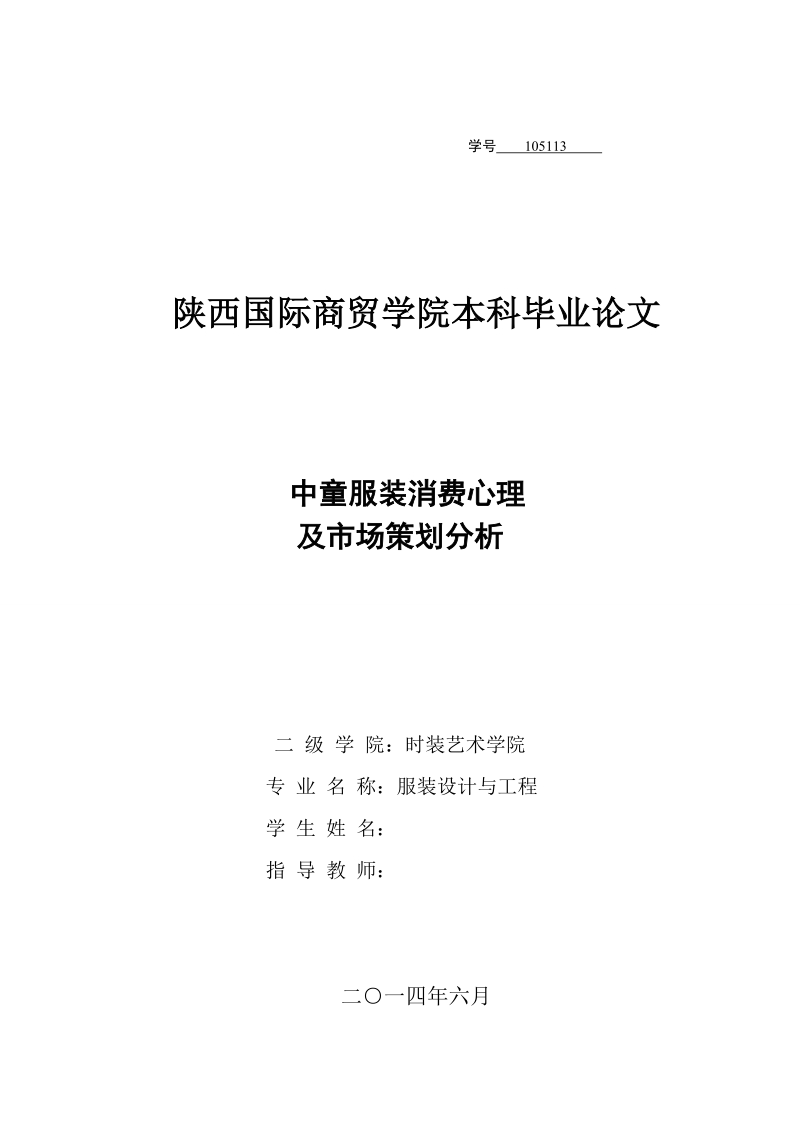 学号 105113

陕西国际商贸学院本科毕业论文

中童服装消费心理
及市场策划分析

二 级 学 院：时装艺术学院
专 业 名 称：服装设计与工程
学 生 姓 名：
指 导 教 师：

二〇一四年六月